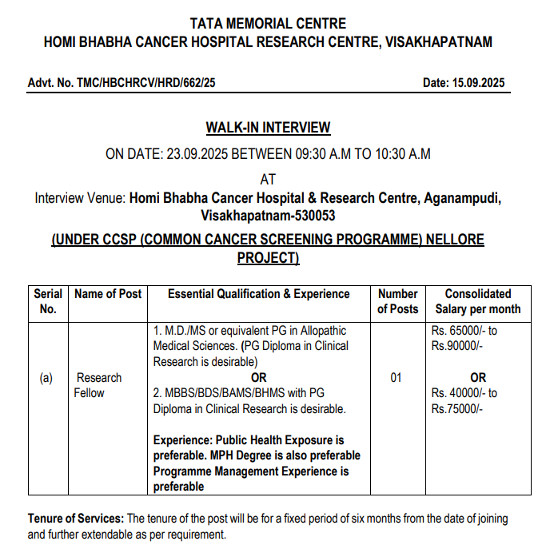 TATA MEMORIAL CENTRE
HOMI BHABHA CANCER HOSPITAL RESEARCH CENTRE, VISAKHAPATNAM

Advt. No. TMC/HBCHRCV/HRD/662/25

Date: 15.09.2025

WALK-IN INTERVIEW

ON DATE: 23.09.2025 BETWEEN 09:30 A.M TO 10:30 A.M

AT

Interview Venue: Homi Bhabha Cancer Hospital & Research Centre, Aganampudi, Visakhapatnam-530053

(UNDER CCSP (COMMON CANCER SCREENING PROGRAMME) NELLORE PROJECT)

| Serial No. | Name of Post | Essential Qualification & Experience | Number of Posts | Consolidated Salary per month |
|---|---|---|---|---|
| (a) | Research Fellow | 1. M.D./MS or equivalent PG in Allopathic Medical Sciences. (PG Diploma in Clinical Research is desirable) OR 2. MBBS/BDS/BAMS/BHMS with PG Diploma in Clinical Research is desirable. Experience: Public Health Exposure is preferable. MPH Degree is also preferable Programme Management Experience is preferable | 01 | Rs. 65000/- to Rs.90000/- OR Rs. 40000/- to Rs.75000/- |

Tenure of Services: The tenure of the post will be for a fixed period of six months from the date of joining and further extendable as per requirement.